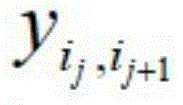 $y_{i_j,i_{j+1}}$